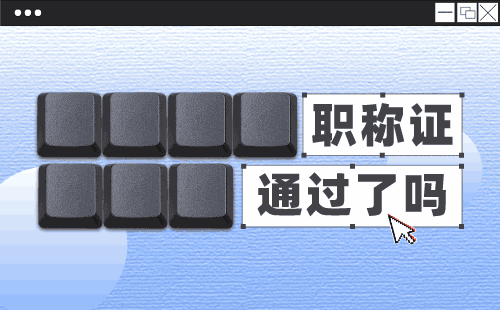 职称证
通过了吗